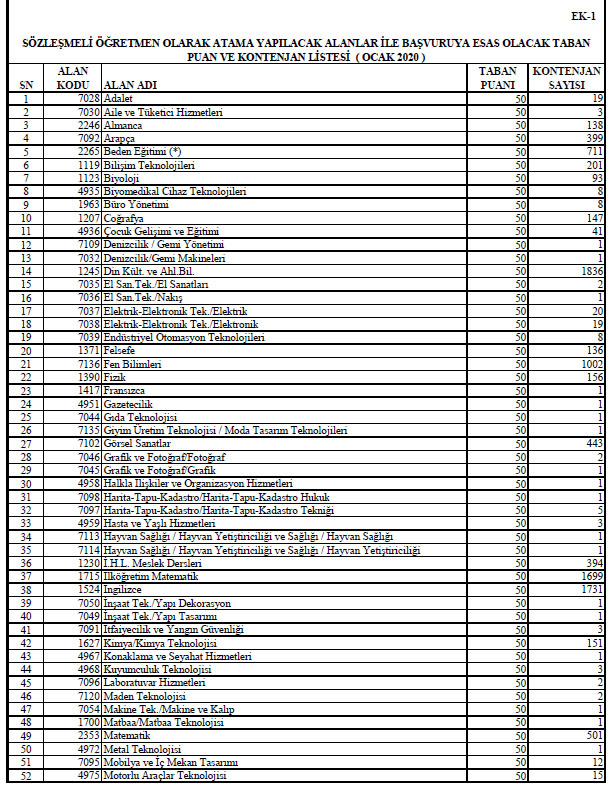 EK-1

SÖZLEŞMELİ ÖĞRETMEN OLARAK ATAMA YAPILACAK ALANLAR İLE BAŞVURUYA ESAS OLACAK TABAN PUAN VE KONTENJAN LİSTESİ ( OCAK 2020 )

| SN | ALAN KODU | ALAN ADI | TABAN PUANI | KONTENJAN SAYISI |
|---|---|---|---|---|
| 1 | 7028 | Adalet | 50 | 19 |
| 2 | 7030 | Aile ve Tüketici Hizmetleri | 50 | 3 |
| 3 | 2246 | Almanca | 50 | 138 |
| 4 | 7092 | Arapça | 50 | 399 |
| 5 | 2265 | Beden Eğitimi (*) | 50 | 711 |
| 6 | 1119 | Bilişim Teknolojileri | 50 | 201 |
| 7 | 1123 | Biyoloji | 50 | 93 |
| 8 | 4935 | Biyomedikal Cihaz Teknolojileri | 50 | 8 |
| 9 | 1963 | Büro Yönetimi | 50 | 8 |
| 10 | 1207 | Coğrafya | 50 | 147 |
| 11 | 4936 | Çocuk Gelişimi ve Eğitimi | 50 | 41 |
| 12 | 7109 | Denizcilik / Gemi Yönetimi | 50 | 1 |
| 13 | 7032 | Denizcilik/Gemi Makineleri | 50 | 1 |
| 14 | 1245 | Din Kült. ve Ahl.Bil. | 50 | 1836 |
| 15 | 7035 | El San.Tek./El Sanatları | 50 | 2 |
| 16 | 7036 | El San.Tek./Nakış | 50 | 1 |
| 17 | 7037 | Elektrik-Elektronik Tek./Elektrik | 50 | 20 |
| 18 | 7038 | Elektrik-Elektronik Tek./Elektronik | 50 | 19 |
| 19 | 7039 | Endüstriyel Otomasyon Teknolojileri | 50 | 8 |
| 20 | 1371 | Felsefe | 50 | 136 |
| 21 | 7136 | Fen Bilimleri | 50 | 1002 |
| 22 | 1390 | Fizik | 50 | 156 |
| 23 | 1417 | Fransızca | 50 | 1 |
| 24 | 4951 | Gazetecilik | 50 | 1 |
| 25 | 7044 | Gıda Teknolojisi | 50 | 1 |
| 26 | 7135 | Giyim Üretim Teknolojisi / Moda Tasarım Teknolojileri | 50 | 1 |
| 27 | 7102 | Görsel Sanatlar | 50 | 443 |
| 28 | 7046 | Grafik ve Fotoğraf/Fotoğraf | 50 | 2 |
| 29 | 7045 | Grafik ve Fotoğraf/Grafik | 50 | 1 |
| 30 | 4958 | Halkla İlişkiler ve Organizasyon Hizmetleri | 50 | 1 |
| 31 | 7098 | Harita-Tapu-Kadastro/Harita-Tapu-Kadastro Hukuk | 50 | 1 |
| 32 | 7097 | Harita-Tapu-Kadastro/Harita-Tapu-Kadastro Tekniği | 50 | 5 |
| 33 | 4959 | Hasta ve Yaşlı Hizmetleri | 50 | 3 |
| 34 | 7113 | Hayvan Sağlığı / Hayvan Yetiştiriciliği ve Sağlığı / Hayvan Sağlığı | 50 | 1 |
| 35 | 7114 | Hayvan Sağlığı / Hayvan Yetiştiriciliği ve Sağlığı / Hayvan Yetiştiriciliği | 50 | 1 |
| 36 | 1230 | İ.H.L. Meslek Dersleri | 50 | 394 |
| 37 | 1715 | İlköğretim Matematik | 50 | 1699 |
| 38 | 1524 | İngilizce | 50 | 1731 |
| 39 | 7050 | İnşaat Tek./Yapı Dekorasyon | 50 | 1 |
| 40 | 7049 | İnşaat Tek./Yapı Tasarımı | 50 | 1 |
| 41 | 7091 | İtfaiyecilik ve Yangın Güvenliği | 50 | 3 |
| 42 | 1627 | Kimya/Kimya Teknolojisi | 50 | 151 |
| 43 | 4967 | Konaklama ve Seyahat Hizmetleri | 50 | 1 |
| 44 | 4968 | Kuyumculuk Teknolojisi | 50 | 3 |
| 45 | 7096 | Laboratuvar Hizmetleri | 50 | 2 |
| 46 | 7120 | Maden Teknolojisi | 50 | 2 |
| 47 | 7054 | Makine Tek./Makine ve Kalıp | 50 | 1 |
| 48 | 1700 | Matbaa/Matbaa Teknolojisi | 50 | 1 |
| 49 | 2353 | Matematik | 50 | 501 |
| 50 | 4972 | Metal Teknolojisi | 50 | 1 |
| 51 | 7095 | Mobilya ve İç Mekan Tasarımı | 50 | 12 |
| 52 | 4975 | Motorlu Araçlar Teknolojisi | 50 | 15 |